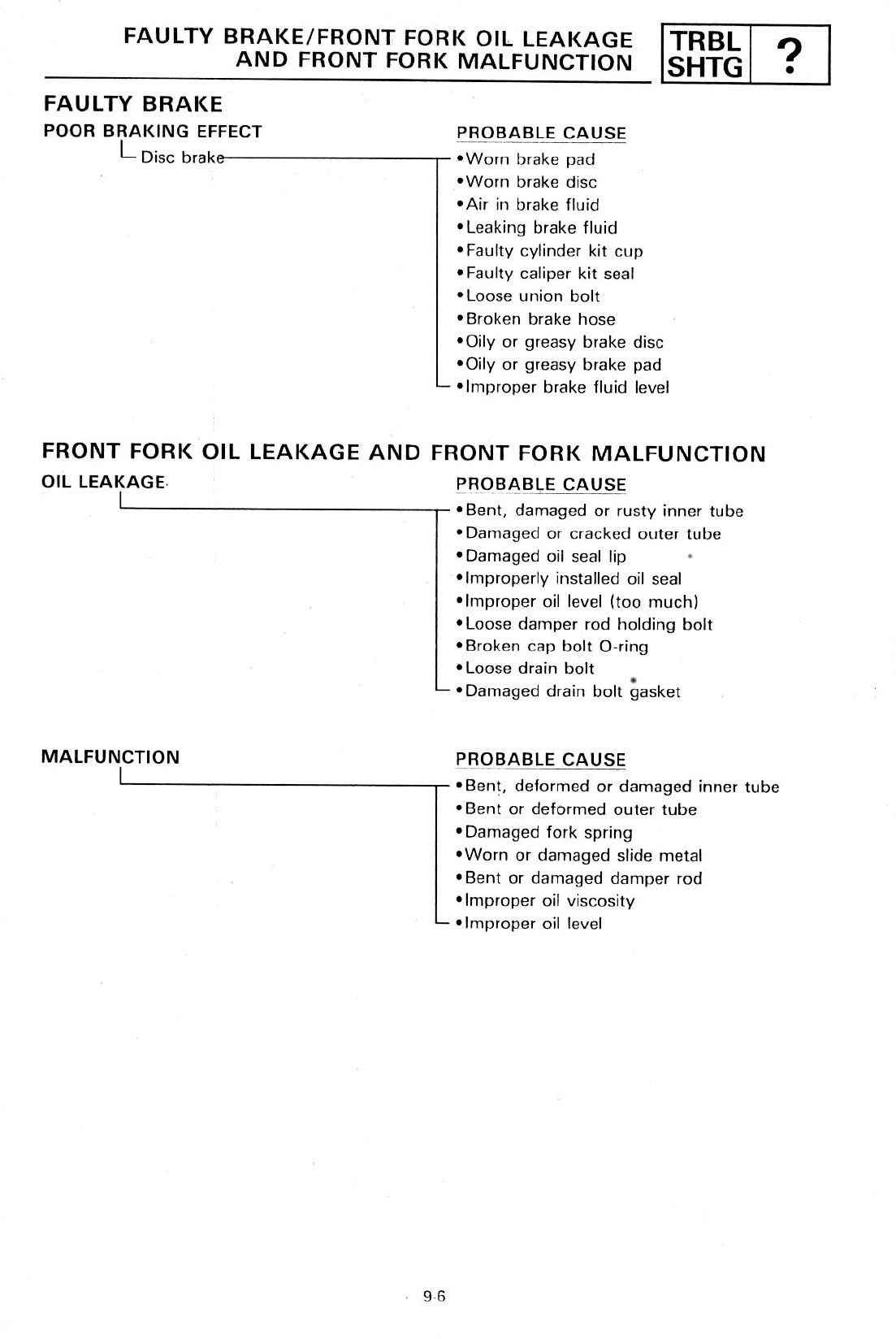 FAULTY BRAKE/FRONT FORK OIL LEAKAGE AND FRONT FORK MALFUNCTION

TRBL SHTG ?

FAULTY BRAKE

POOR BRAKING EFFECT

Disc brake

PROBABLE CAUSE

•Worn brake pad
•Worn brake disc
•Air in brake fluid
•Leaking brake fluid
•Faulty cylinder kit cup
•Faulty caliper kit seal
•Loose union bolt
•Broken brake hose
•Oily or greasy brake disc
•Oily or greasy brake pad
•Improper brake fluid level

FRONT FORK OIL LEAKAGE AND FRONT FORK MALFUNCTION

OIL LEAKAGE

PROBABLE CAUSE

•Bent, damaged or rusty inner tube
•Damaged or cracked outer tube
•Damaged oil seal lip
•Improperly installed oil seal
•Improper oil level (too much)
•Loose damper rod holding bolt
•Broken cap bolt O-ring
•Loose drain bolt
•Damaged drain bolt gasket

MALFUNCTION

PROBABLE CAUSE

•Bent, deformed or damaged inner tube
•Bent or deformed outer tube
•Damaged fork spring
•Worn or damaged slide metal
•Bent or damaged damper rod
•Improper oil viscosity
•Improper oil level

9-6